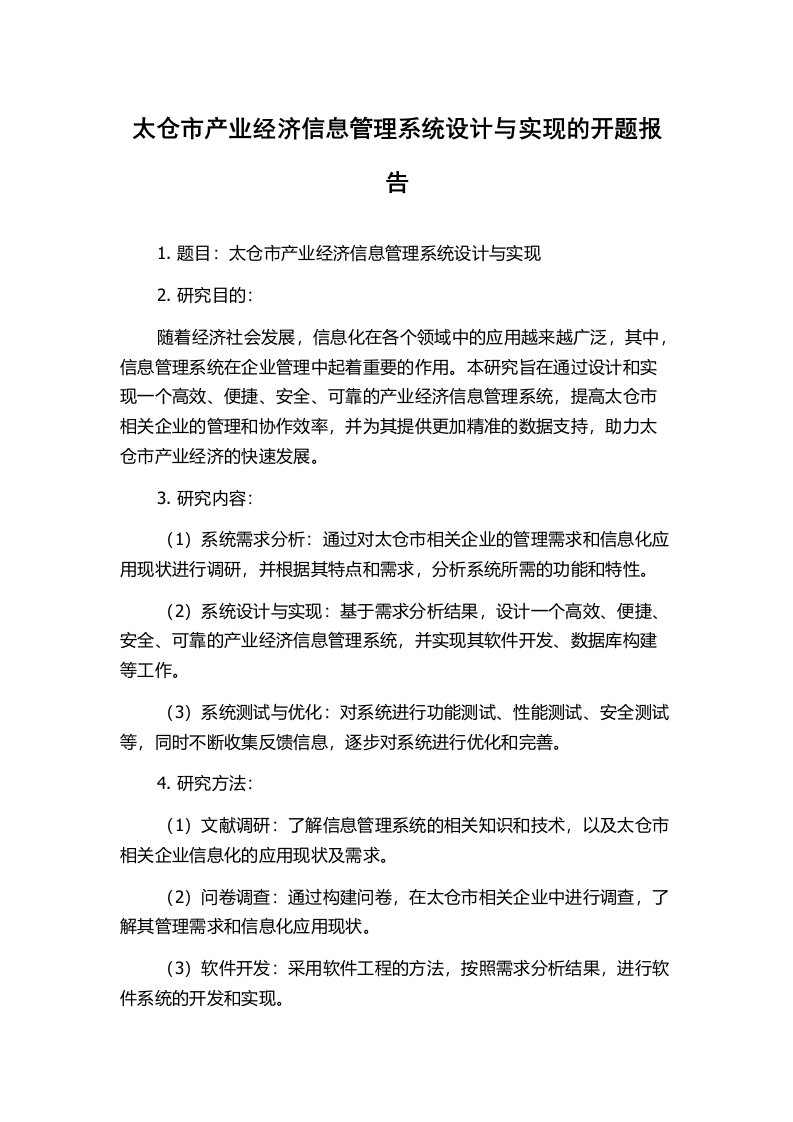 太仓市产业经济信息管理系统设计与实现的开题报告

1. 题目：太仓市产业经济信息管理系统设计与实现

2. 研究目的：

随着经济社会发展，信息化在各个领域中的应用越来越广泛，其中，信息管理系统在企业管理中起着重要的作用。本研究旨在通过设计和实现一个高效、便捷、安全、可靠的产业经济信息管理系统，提高太仓市相关企业的管理和协作效率，并为其提供更加精准的数据支持，助力太仓市产业经济的快速发展。

3. 研究内容：

（1）系统需求分析：通过对太仓市相关企业的管理需求和信息化应用现状进行调研，并根据其特点和需求，分析系统所需的功能和特性。

（2）系统设计与实现：基于需求分析结果，设计一个高效、便捷、安全、可靠的产业经济信息管理系统，并实现其软件开发、数据库构建等工作。

（3）系统测试与优化：对系统进行功能测试、性能测试、安全测试等，同时不断收集反馈信息，逐步对系统进行优化和完善。

4. 研究方法：

（1）文献调研：了解信息管理系统的相关知识和技术，以及太仓市相关企业信息化的应用现状及需求。

（2）问卷调查：通过构建问卷，在太仓市相关企业中进行调查，了解其管理需求和信息化应用现状。

（3）软件开发：采用软件工程的方法，按照需求分析结果，进行软件系统的开发和实现。